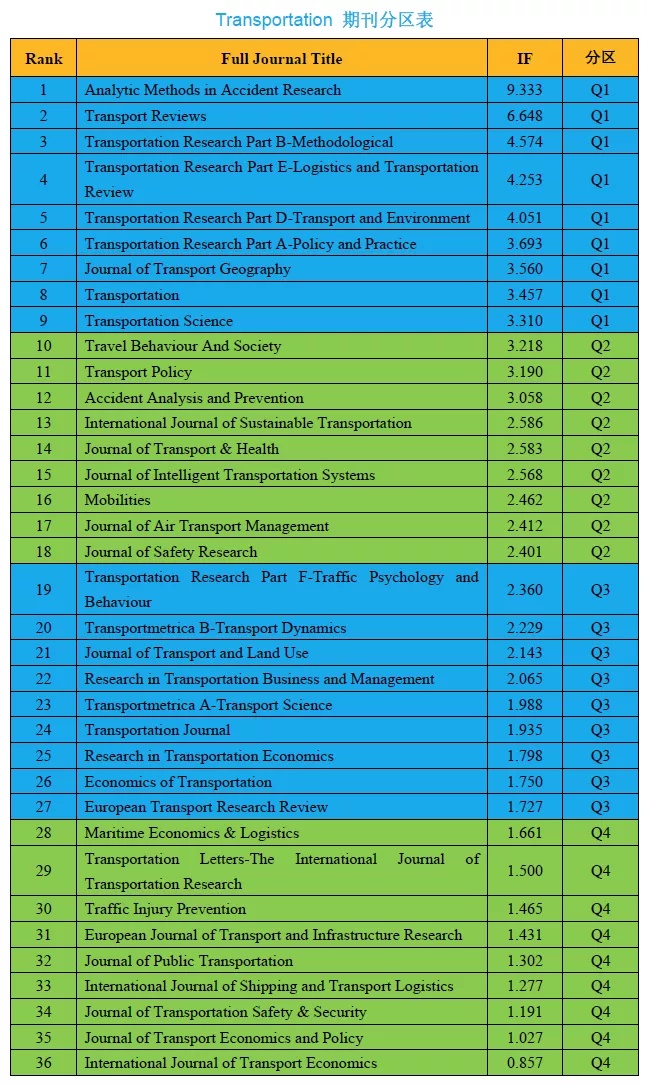 Transportation 期刊分区表

| Rank | Full Journal Title | IF | 分区 |
|---|---|---|---|
| 1 | Analytic Methods in Accident Research | 9.333 | Q1 |
| 2 | Transport Reviews | 6.648 | Q1 |
| 3 | Transportation Research Part B-Methodological | 4.574 | Q1 |
| 4 | Transportation Research Part E-Logistics and Transportation Review | 4.253 | Q1 |
| 5 | Transportation Research Part D-Transport and Environment | 4.051 | Q1 |
| 6 | Transportation Research Part A-Policy and Practice | 3.693 | Q1 |
| 7 | Journal of Transport Geography | 3.560 | Q1 |
| 8 | Transportation | 3.457 | Q1 |
| 9 | Transportation Science | 3.310 | Q1 |
| 10 | Travel Behaviour And Society | 3.218 | Q2 |
| 11 | Transport Policy | 3.190 | Q2 |
| 12 | Accident Analysis and Prevention | 3.058 | Q2 |
| 13 | International Journal of Sustainable Transportation | 2.586 | Q2 |
| 14 | Journal of Transport & Health | 2.583 | Q2 |
| 15 | Journal of Intelligent Transportation Systems | 2.568 | Q2 |
| 16 | Mobilities | 2.462 | Q2 |
| 17 | Journal of Air Transport Management | 2.412 | Q2 |
| 18 | Journal of Safety Research | 2.401 | Q2 |
| 19 | Transportation Research Part F-Traffic Psychology and Behaviour | 2.360 | Q3 |
| 20 | Transportmetrica B-Transport Dynamics | 2.229 | Q3 |
| 21 | Journal of Transport and Land Use | 2.143 | Q3 |
| 22 | Research in Transportation Business and Management | 2.065 | Q3 |
| 23 | Transportmetrica A-Transport Science | 1.988 | Q3 |
| 24 | Transportation Journal | 1.935 | Q3 |
| 25 | Research in Transportation Economics | 1.798 | Q3 |
| 26 | Economics of Transportation | 1.750 | Q3 |
| 27 | European Transport Research Review | 1.727 | Q3 |
| 28 | Maritime Economics & Logistics | 1.661 | Q4 |
| 29 | Transportation Letters-The International Journal of Transportation Research | 1.500 | Q4 |
| 30 | Traffic Injury Prevention | 1.465 | Q4 |
| 31 | European Journal of Transport and Infrastructure Research | 1.431 | Q4 |
| 32 | Journal of Public Transportation | 1.302 | Q4 |
| 33 | International Journal of Shipping and Transport Logistics | 1.277 | Q4 |
| 34 | Journal of Transportation Safety & Security | 1.191 | Q4 |
| 35 | Journal of Transport Economics and Policy | 1.027 | Q4 |
| 36 | International Journal of Transport Economics | 0.857 | Q4 |